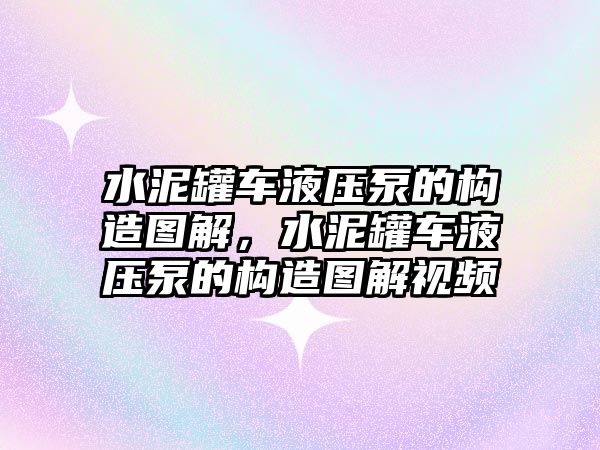 水泥罐车液压泵的构造图解，水泥罐车液压泵的构造图解视频